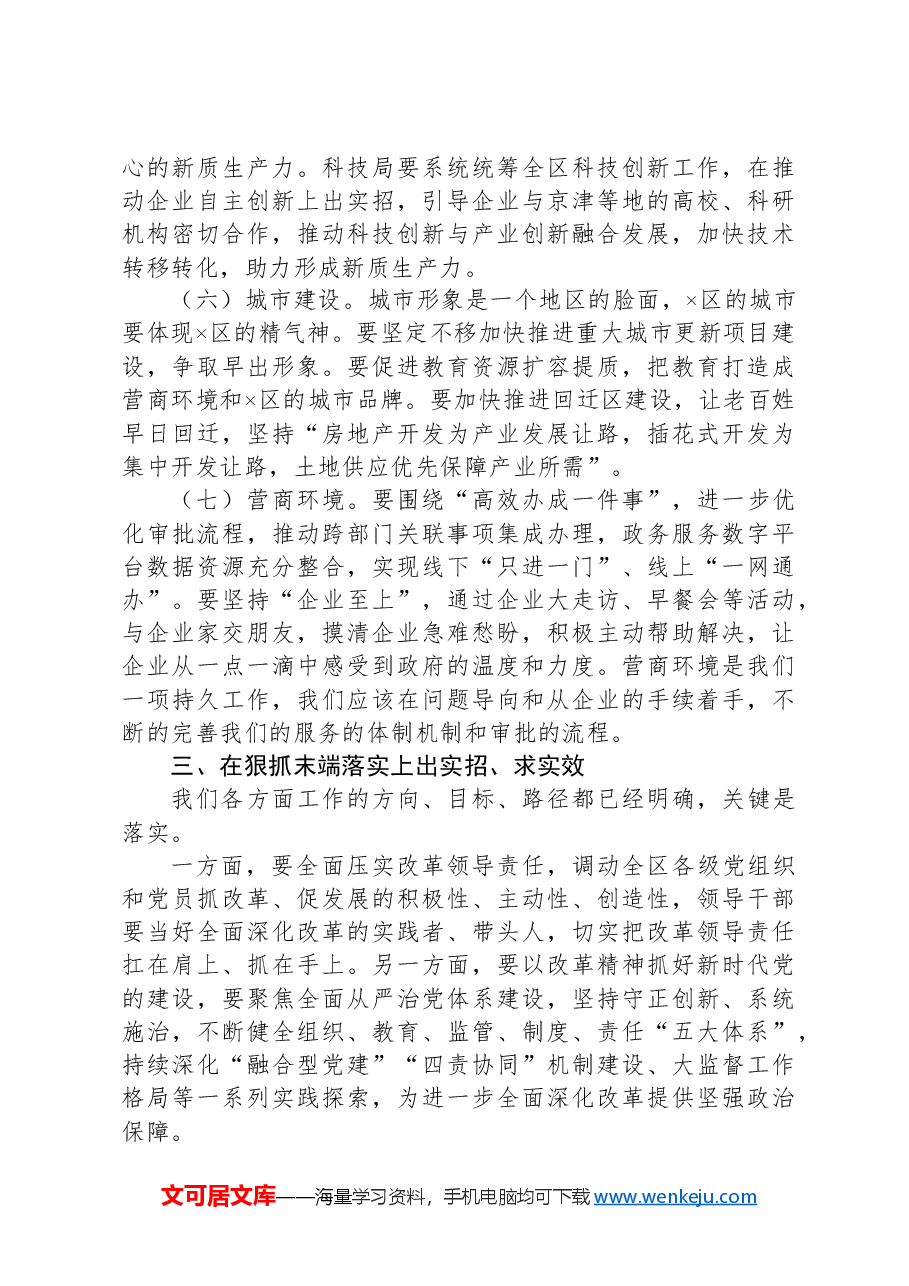 心的新质生产力。科技局要系统统筹全区科技创新工作，在推动企业自主创新上出实招，引导企业与京津等地的高校、科研机构密切合作，推动科技创新与产业创新融合发展，加快技术转移转化，助力形成新质生产力。

（六）城市建设。城市形象是一个地区的脸面，×区的城市要体现×区的精气神。要坚定不移加快推进重大城市更新项目建设，争取早出形象。要促进教育资源扩容提质，把教育打造成营商环境和×区的城市品牌。要加快推进回迁区建设，让老百姓早日回迁，坚持“房地产开发为产业发展让路，插花式开发为集中开发让路，土地供应优先保障产业所需”。

（七）营商环境。要围绕“高效办成一件事”，进一步优化审批流程，推动跨部门关联事项集成办理，政务服务数字平台数据资源充分整合，实现线下“只进一门”、线上“一网通办”。要坚持“企业至上”，通过企业大走访、早餐会等活动，与企业家交朋友，摸清企业急难愁盼，积极主动帮助解决，让企业从一点一滴中感受到政府的温度和力度。营商环境是我们一项持久工作，我们应该在问题导向和从企业的手续着手，不断的完善我们的服务的体制机制和审批的流程。

三、在狠抓末端落实上出实招、求实效

我们各方面工作的方向、目标、路径都已经明确，关键是落实。

一方面，要全面压实改革领导责任，调动全区各级党组织和党员抓改革、促发展的积极性、主动性、创造性，领导干部要当好全面深化改革的实践者、带头人，切实把改革领导责任扛在肩上、抓在手上。另一方面，要以改革精神抓好新时代党的建设，要聚焦全面从严治党体系建设，坚持守正创新、系统施治，不断健全组织、教育、监管、制度、责任“五大体系”，持续深化“融合型党建”“四责协同”机制建设、大监督工作格局等一系列实践探索，为进一步全面深化改革提供坚强政治保障。

文可居文库——海量学习资料，手机电脑均可下载www.wenkeju.com